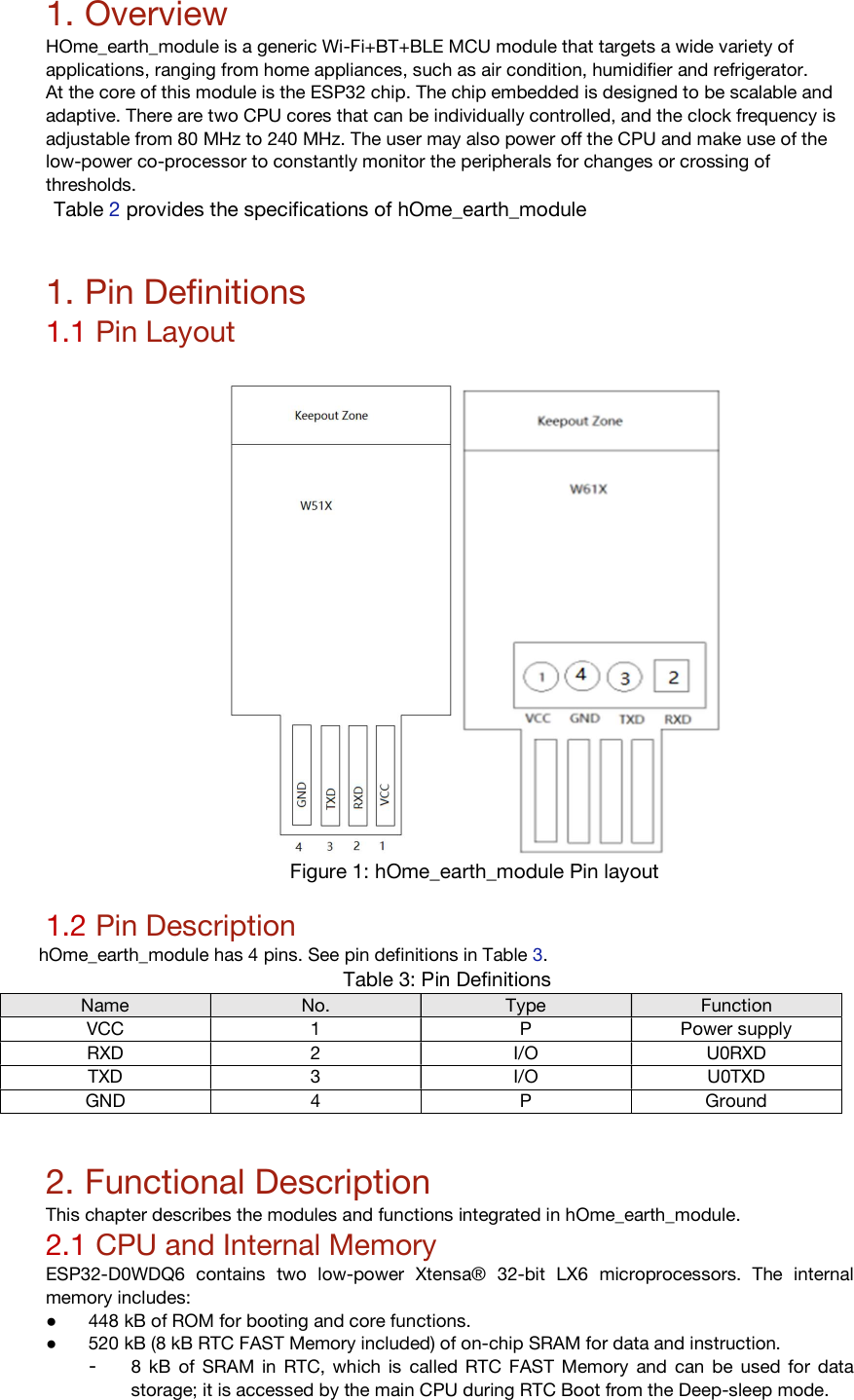 1. Overview
HOme_earth_module is a generic Wi-Fi+BT+BLE MCU module that targets a wide variety of applications, ranging from home appliances, such as air condition, humidifier and refrigerator.
At the core of this module is the ESP32 chip. The chip embedded is designed to be scalable and adaptive. There are two CPU cores that can be individually controlled, and the clock frequency is adjustable from 80 MHz to 240 MHz. The user may also power off the CPU and make use of the low-power co-processor to constantly monitor the peripherals for changes or crossing of thresholds.
Table 2 provides the specifications of hOme_earth_module

1. Pin Definitions
1.1 Pin Layout

Keepout Zone
W51X
GND TXD RXD VCC
4 3 2 1

Keepout Zone
W61X
1 4 3 2
VCC GND TXD RXD

Figure 1: hOme_earth_module Pin layout

1.2 Pin Description
hOme_earth_module has 4 pins. See pin definitions in Table 3.
Table 3: Pin Definitions

| Name | No. | Type | Function |
|---|---|---|---|
| VCC | 1 | P | Power supply |
| RXD | 2 | I/O | U0RXD |
| TXD | 3 | I/O | U0TXD |
| GND | 4 | P | Ground |

2. Functional Description
This chapter describes the modules and functions integrated in hOme_earth_module.
2.1 CPU and Internal Memory
ESP32-D0WDQ6 contains two low-power Xtensa® 32-bit LX6 microprocessors. The internal memory includes:
● 448 kB of ROM for booting and core functions.
● 520 kB (8 kB RTC FAST Memory included) of on-chip SRAM for data and instruction.
- 8 kB of SRAM in RTC, which is called RTC FAST Memory and can be used for data storage; it is accessed by the main CPU during RTC Boot from the Deep-sleep mode.